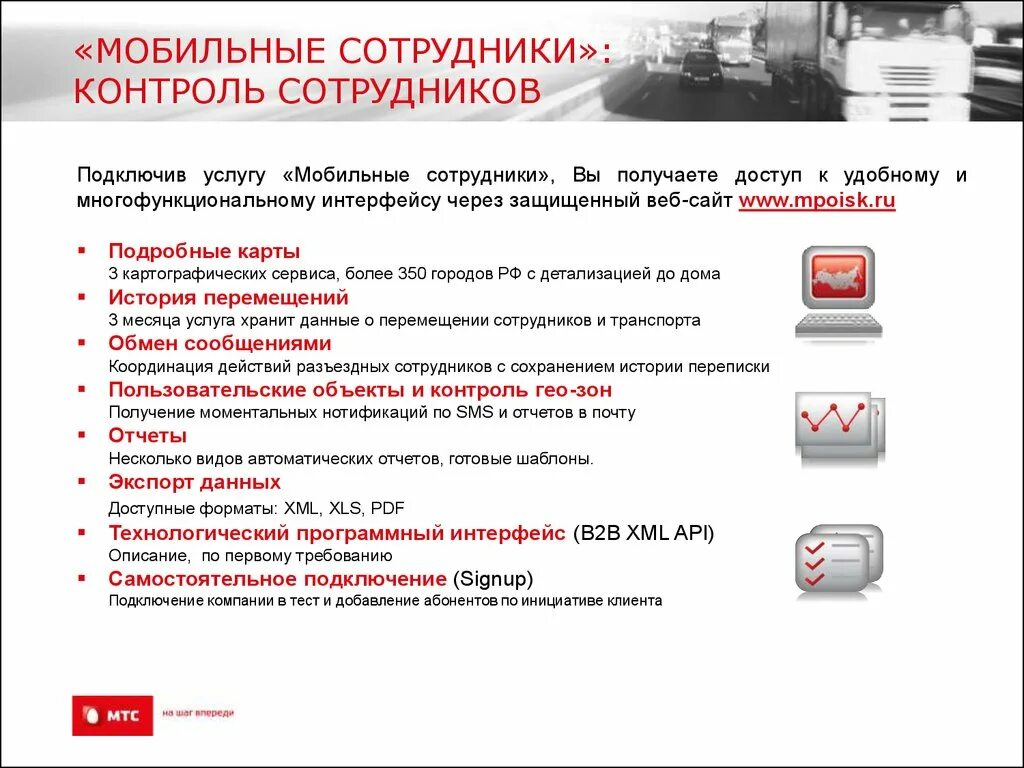 «МОБИЛЬНЫЕ СОТРУДНИКИ»:
КОНТРОЛЬ СОТРУДНИКОВ

Подключив услугу «Мобильные сотрудники», Вы получаете доступ к удобному и многофункциональному интерфейсу через защищенный веб-сайт www.mpoisk.ru

▪ Подробные карты
3 картографических сервиса, более 350 городов РФ с детализацией до дома
▪ История перемещений
3 месяца услуга хранит данные о перемещении сотрудников и транспорта
▪ Обмен сообщениями
Координация действий разъездных сотрудников с сохранением истории переписки
▪ Пользовательские объекты и контроль гео-зон
Получение моментальных нотификаций по SMS и отчетов в почту
▪ Отчеты
Несколько видов автоматических отчетов, готовые шаблоны.
▪ Экспорт данных
Доступные форматы: XML, XLS, PDF
▪ Технологический программный интерфейс (B2B XML API)
Описание, по первому требованию
▪ Самостоятельное подключение (Signup)
Подключение компании в тест и добавление абонентов по инициативе клиента

МТС на шаг впереди